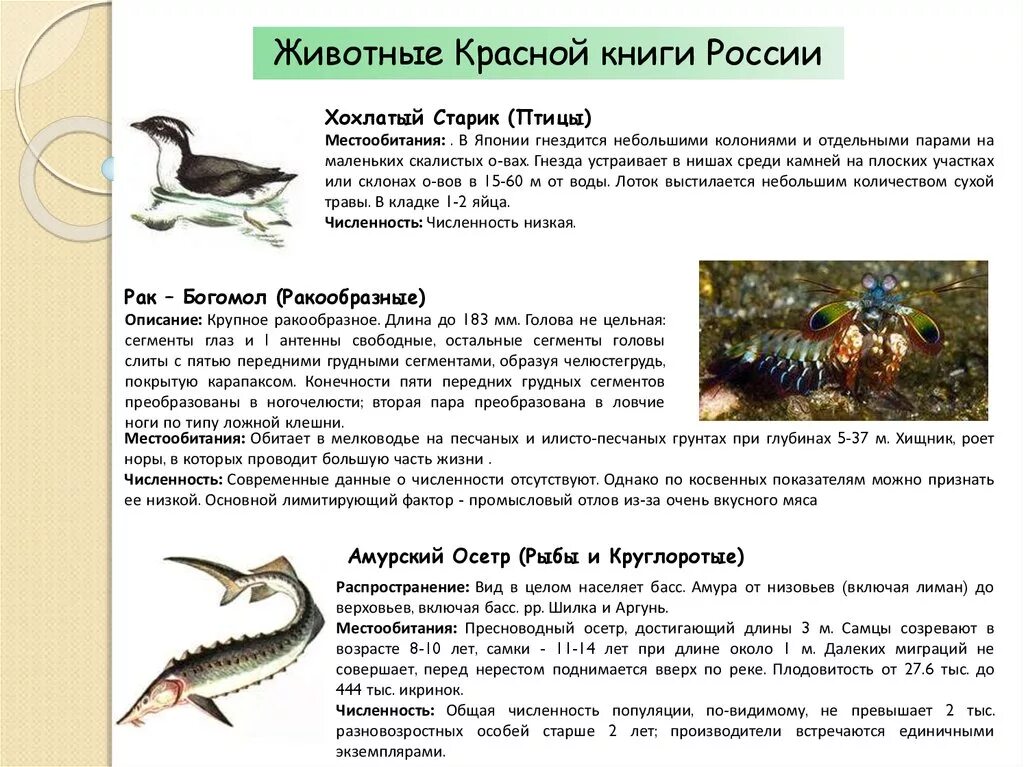 Животные Красной книги России

Хохлатый Старик (Птицы)

Местообитания: . В Японии гнездится небольшими колониями и отдельными парами на маленьких скалистых о-вах. Гнезда устраивает в нишах среди камней на плоских участках или склонах о-вов в 15-60 м от воды. Лоток выстилается небольшим количеством сухой травы. В кладке 1-2 яйца.

Численность: Численность низкая.

Рак – Богомол (Ракообразные)

Описание: Крупное ракообразное. Длина до 183 мм. Голова не цельная: сегменты глаз и I антенны свободные, остальные сегменты головы слиты с пятью передними грудными сегментами, образуя челюстегрудь, покрытую карапаксом. Конечности пяти передних грудных сегментов преобразованы в ногочелюсти; вторая пара преобразована в ловчие ноги по типу ложной клешни.

Местообитания: Обитает в мелководье на песчаных и илисто-песчаных грунтах при глубинах 5-37 м. Хищник, роет норы, в которых проводит большую часть жизни .

Численность: Современные данные о численности отсутствуют. Однако по косвенных показателям можно признать ее низкой. Основной лимитирующий фактор - промысловый отлов из-за очень вкусного мяса

Амурский Осетр (Рыбы и Круглоротые)

Распространение: Вид в целом населяет басс. Амура от низовьев (включая лиман) до верховьев, включая басс. рр. Шилка и Аргунь.

Местообитания: Пресноводный осетр, достигающий длины 3 м. Самцы созревают в возрасте 8-10 лет, самки - 11-14 лет при длине около 1 м. Далеких миграций не совершает, перед нерестом поднимается вверх по реке. Плодовитость от 27.6 тыс. до 444 тыс. икринок.

Численность: Общая численность популяции, по-видимому, не превышает 2 тыс. разновозрастных особей старше 2 лет; производители встречаются единичными экземплярами.